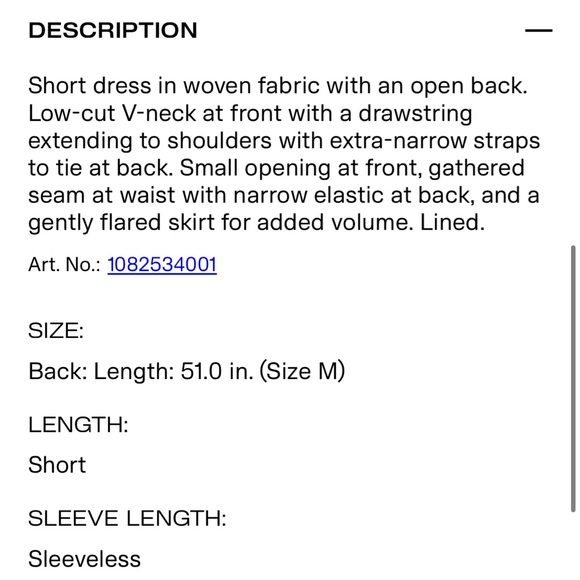 DESCRIPTION —

Short dress in woven fabric with an open back. Low-cut V-neck at front with a drawstring extending to shoulders with extra-narrow straps to tie at back. Small opening at front, gathered seam at waist with narrow elastic at back, and a gently flared skirt for added volume. Lined.

Art. No.: 1082534001

SIZE:

Back: Length: 51.0 in. (Size M)

LENGTH:

Short

SLEEVE LENGTH:

Sleeveless